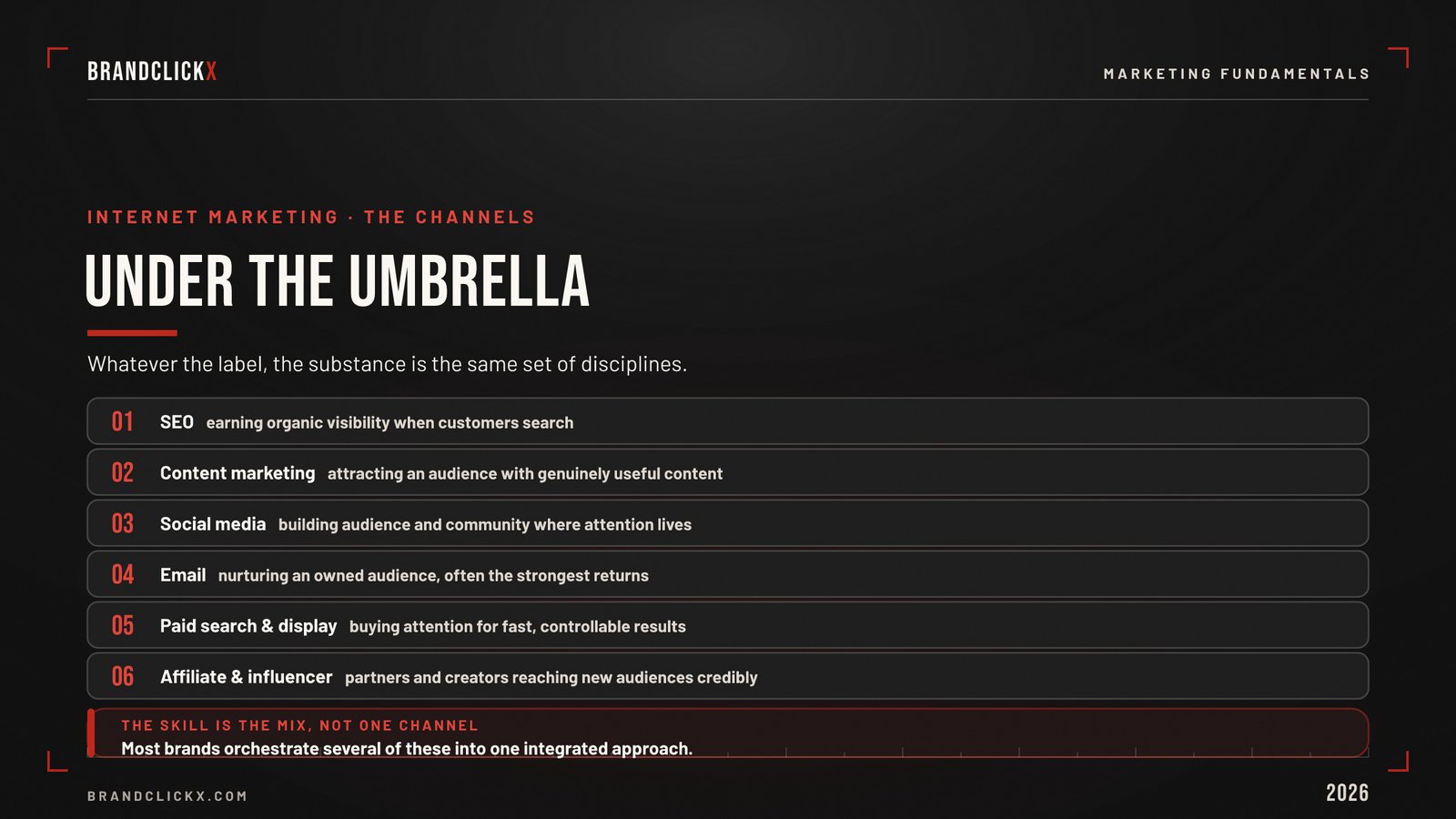 BRANDCLICKX

MARKETING FUNDAMENTALS

INTERNET MARKETING · THE CHANNELS

UNDER THE UMBRELLA

Whatever the label, the substance is the same set of disciplines.

01 SEO earning organic visibility when customers search

02 Content marketing attracting an audience with genuinely useful content

03 Social media building audience and community where attention lives

04 Email nurturing an owned audience, often the strongest returns

05 Paid search & display buying attention for fast, controllable results

06 Affiliate & influencer partners and creators reaching new audiences credibly

THE SKILL IS THE MIX, NOT ONE CHANNEL
Most brands orchestrate several of these into one integrated approach.

BRANDCLICKX.COM

2026